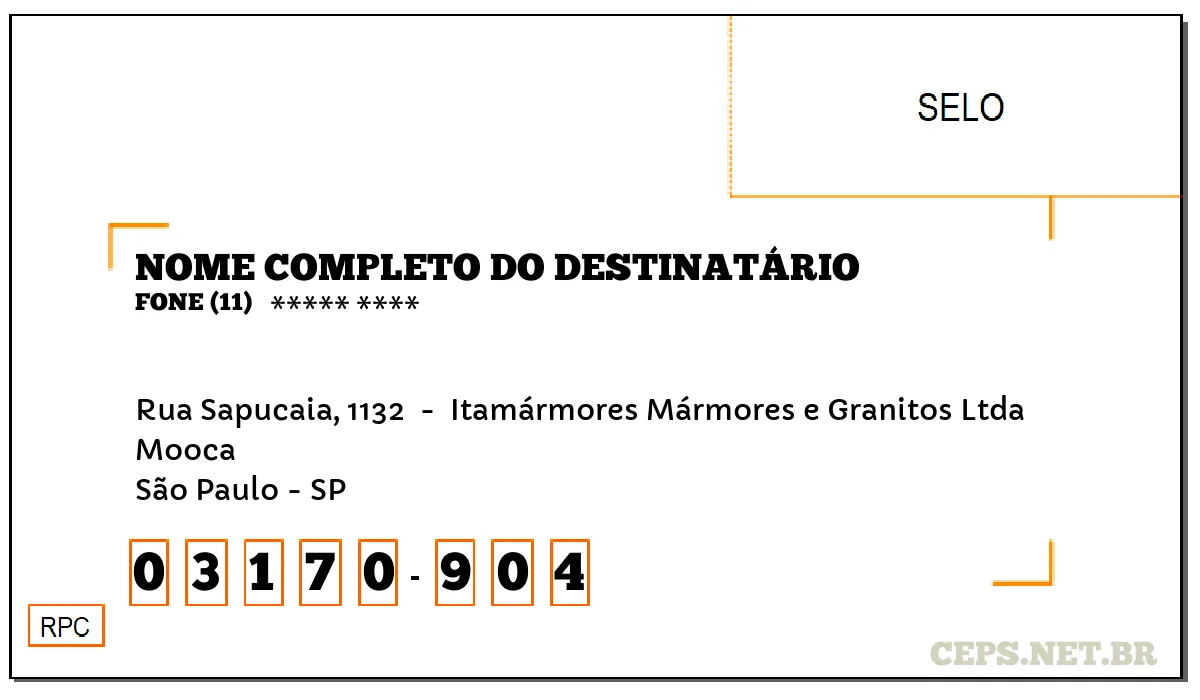 SELO

NOME COMPLETO DO DESTINATÁRIO
FONE (11) ***** ****

Rua Sapucaia, 1132 - Itamármores Mármores e Granitos Ltda
Mooca
São Paulo - SP

0 3 1 7 0 - 9 0 4

RPC

CEPS.NET.BR